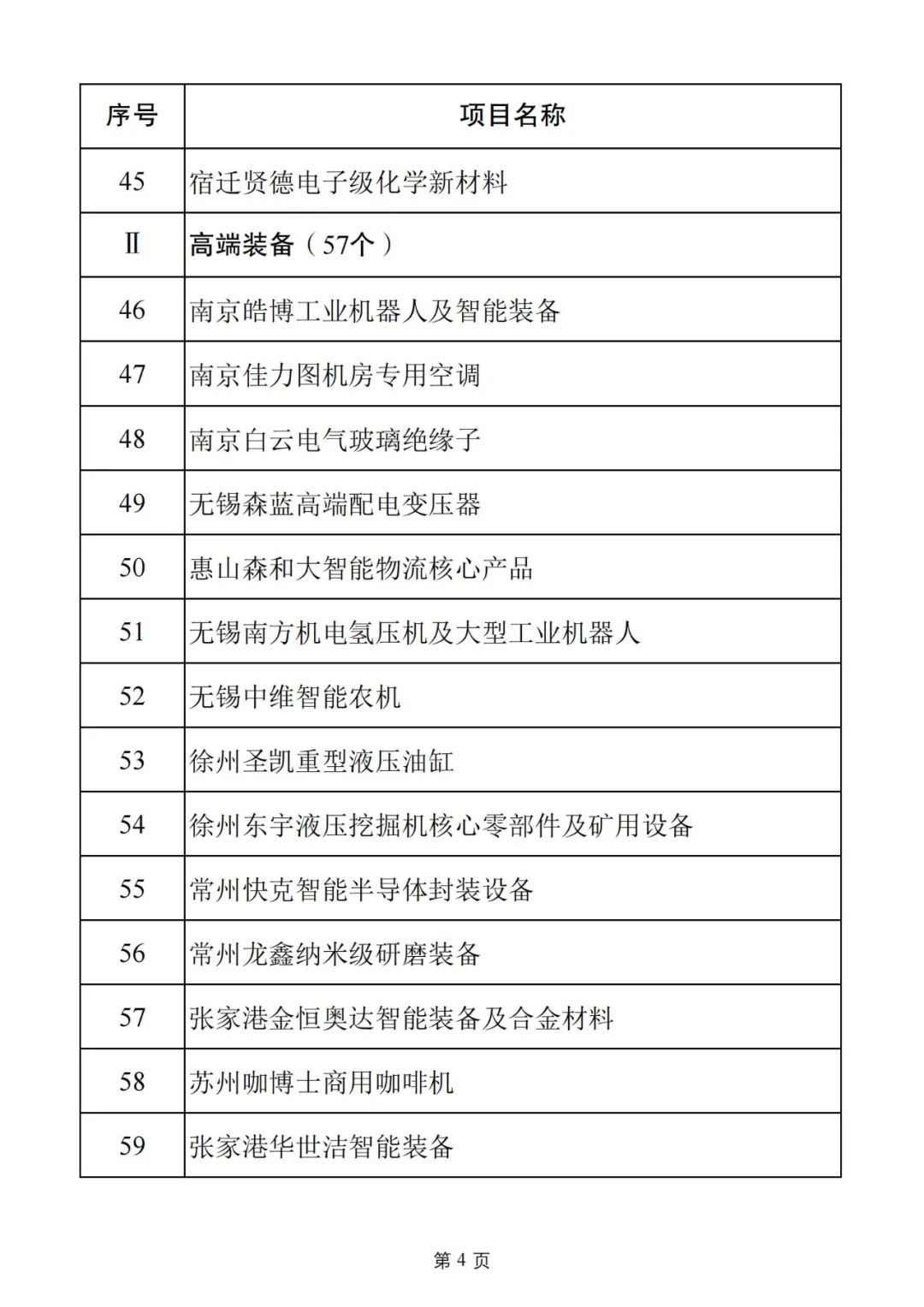 | 序号 | 项目名称 |
|---|---|
| 45 | 宿迁贤德电子级化学新材料 |
| Ⅱ | 高端装备（57个） |
| 46 | 南京皓博工业机器人及智能装备 |
| 47 | 南京佳力图机房专用空调 |
| 48 | 南京白云电气玻璃绝缘子 |
| 49 | 无锡森蓝高端配电变压器 |
| 50 | 惠山森和大智能物流核心产品 |
| 51 | 无锡南方机电氢压机及大型工业机器人 |
| 52 | 无锡中维智能农机 |
| 53 | 徐州圣凯重型液压油缸 |
| 54 | 徐州东宇液压挖掘机核心零部件及矿用设备 |
| 55 | 常州快克智能半导体封装设备 |
| 56 | 常州龙鑫纳米级研磨装备 |
| 57 | 张家港金恒奥达智能装备及合金材料 |
| 58 | 苏州咖博士商用咖啡机 |
| 59 | 张家港华世洁智能装备 |

第 4 页